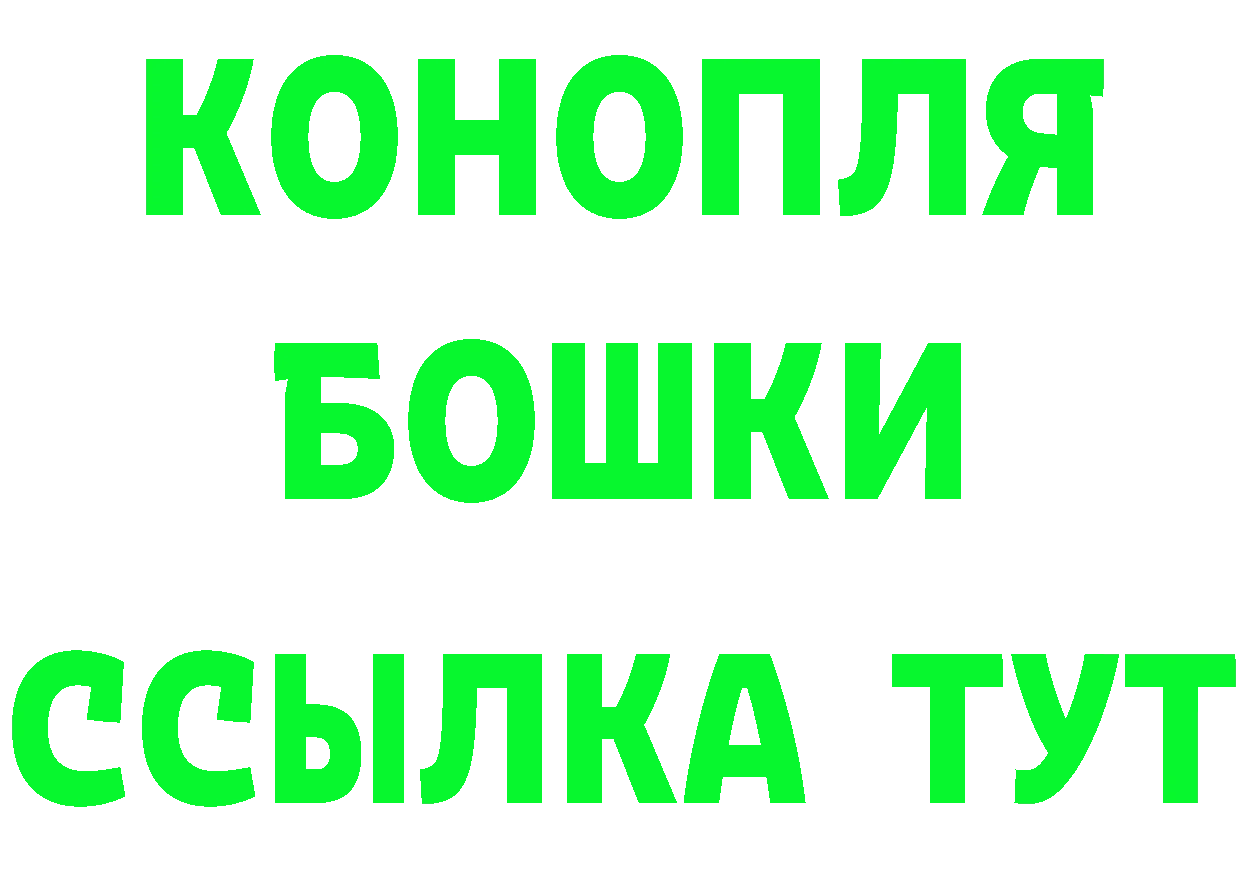 КОНОПЛЯ
БОШКИ
ССЫЛКА ТУТ